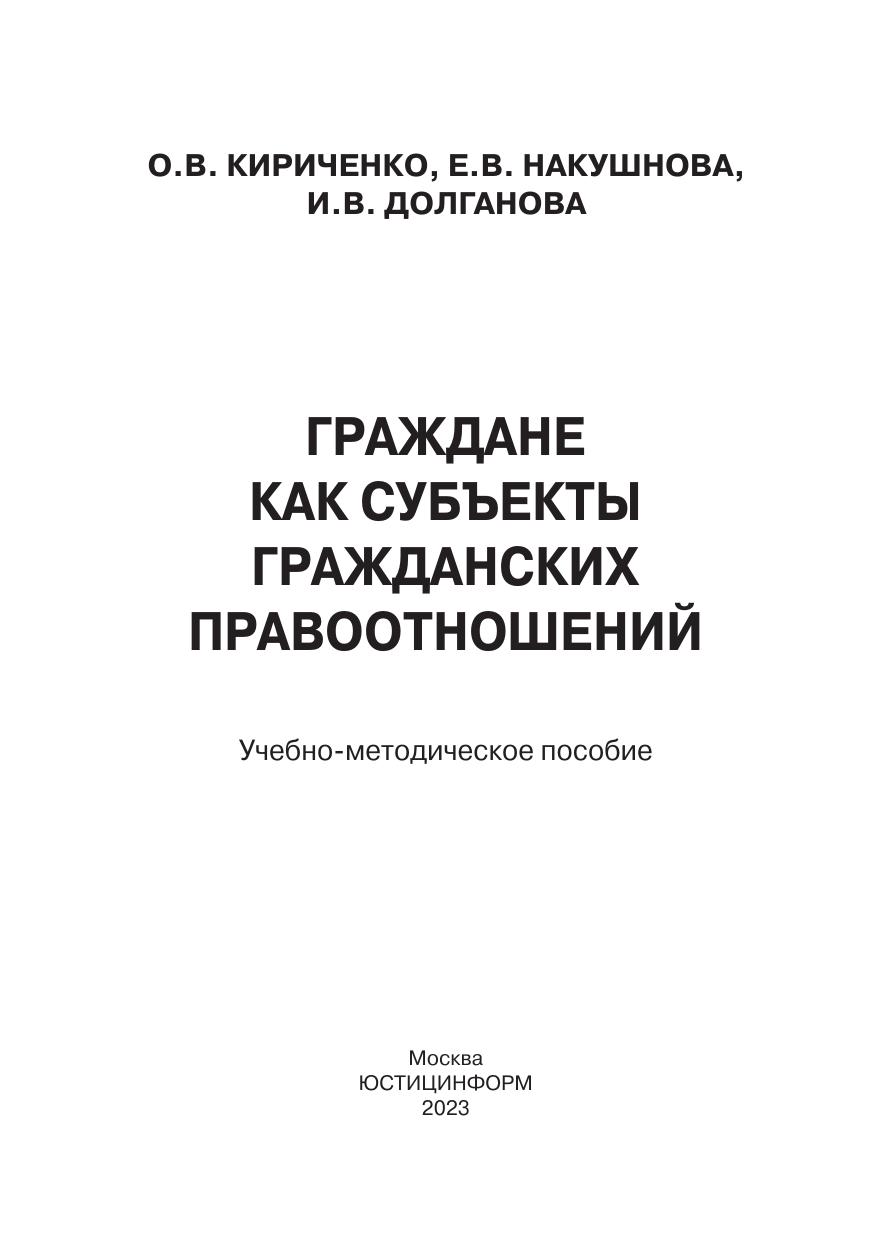 О.В. КИРИЧЕНКО, Е.В. НАКУШНОВА, И.В. ДОЛГАНОВА

ГРАЖДАНЕ КАК СУБЪЕКТЫ ГРАЖДАНСКИХ ПРАВООТНОШЕНИЙ

Учебно-методическое пособие

Москва
ЮСТИЦИНФОРМ
2023